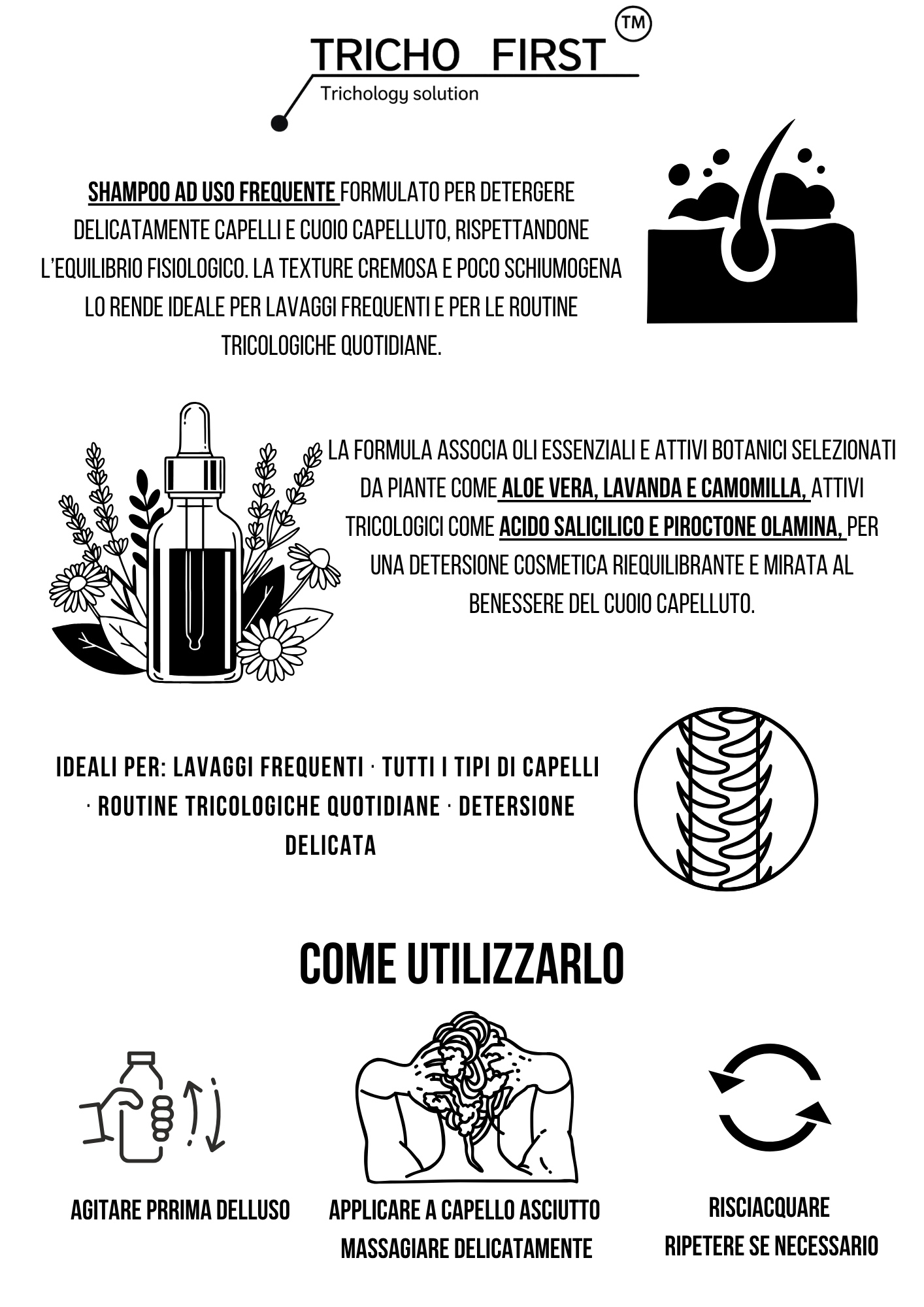 TRICHO FIRST ™
Trichology solution

SHAMPOO AD USO FREQUENTE FORMULATO PER DETERGERE DELICATAMENTE CAPELLI E CUOIO CAPELLUTO, RISPETTANDONE L'EQUILIBRIO FISIOLOGICO. LA TEXTURE CREMOSA E POCO SCHIUMOGENA LO RENDE IDEALE PER LAVAGGI FREQUENTI E PER LE ROUTINE TRICOLOGICHE QUOTIDIANE.

LA FORMULA ASSOCIA OLI ESSENZIALI E ATTIVI BOTANICI SELEZIONATI DA PIANTE COME ALOE VERA, LAVANDA E CAMOMILLA, ATTIVI TRICOLOGICI COME ACIDO SALICILICO E PIROCTONE OLAMINA, PER UNA DETERSIONE COSMETICA RIEQUILIBRANTE E MIRATA AL BENESSERE DEL CUOIO CAPELLUTO.

IDEALI PER: LAVAGGI FREQUENTI · TUTTI I TIPI DI CAPELLI · ROUTINE TRICOLOGICHE QUOTIDIANE · DETERSIONE DELICATA

COME UTILIZZARLO

AGITARE PRRIMA DELLUSO

APPLICARE A CAPELLO ASCIUTTO
MASSAGIARE DELICATAMENTE

RISCIACQUARE
RIPETERE SE NECESSARIO